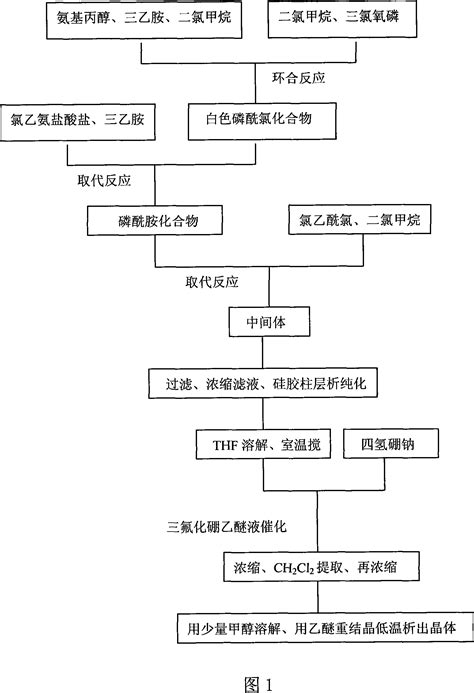 氨基丙醇、三乙胺、二氯甲烷

二氯甲烷、三氯氧磷

环合反应

氯乙氨盐酸盐、三乙胺

白色磷酰氯化合物

取代反应

磷酰胺化合物

氯乙酰氯、二氯甲烷

取代反应

中间体

过滤、浓缩滤液、硅胶柱层析纯化

THF 溶解、室温搅

四氢硼钠

三氟化硼乙醚液催化

浓缩、$CH_2Cl_2$ 提取、再浓缩

用少量甲醇溶解、用乙醚重结晶低温析出晶体

图 1